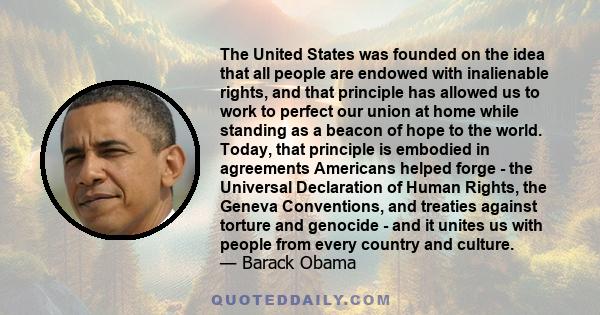 The United States was founded on the idea that all people are endowed with inalienable rights, and that principle has allowed us to work to perfect our union at home while standing as a beacon of hope to the world. Today, that principle is embodied in agreements Americans helped forge - the Universal Declaration of Human Rights, the Geneva Conventions, and treaties against torture and genocide - and it unites us with people from every country and culture.
— Barack Obama

QUOTEDDAILY.COM